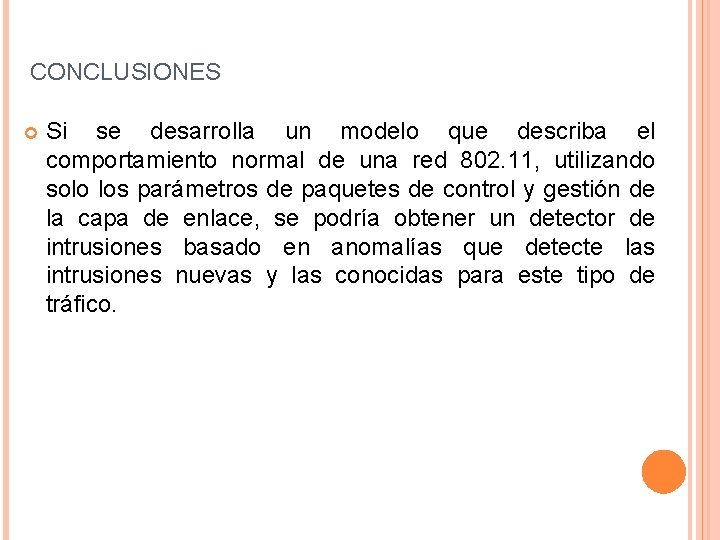 CONCLUSIONES

Si se desarrolla un modelo que describa el comportamiento normal de una red 802.11, utilizando solo los parámetros de paquetes de control y gestión de la capa de enlace, se podría obtener un detector de intrusiones basado en anomalías que detecte las intrusiones nuevas y las conocidas para este tipo de tráfico.